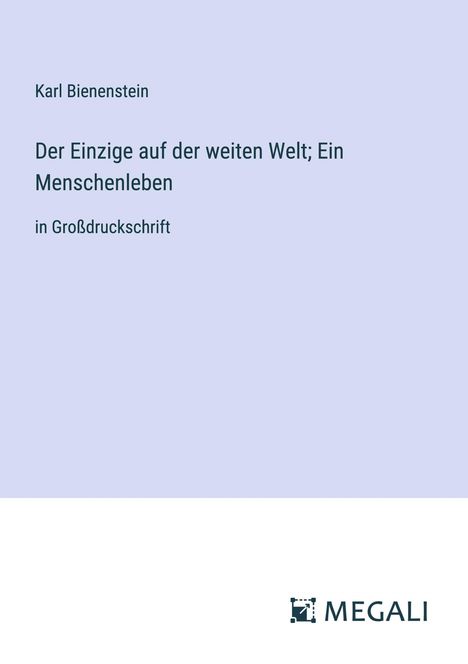 Karl Bienenstein

Der Einzige auf der weiten Welt; Ein Menschenleben

in Großdruckschrift

MEGALI